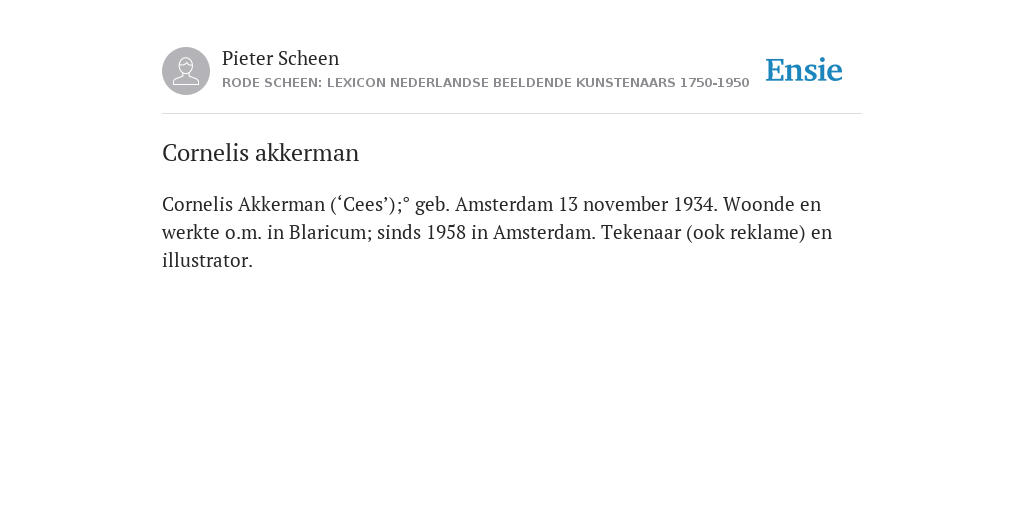 Pieter Scheen
RODE SCHEEN: LEXICON NEDERLANDSE BEELDENDE KUNSTENAARS 1750-1950

Ensie

Cornelis akkerman

Cornelis Akkerman (‘Cees’);° geb. Amsterdam 13 november 1934. Woonde en werkte o.m. in Blaricum; sinds 1958 in Amsterdam. Tekenaar (ook reklame) en illustrator.